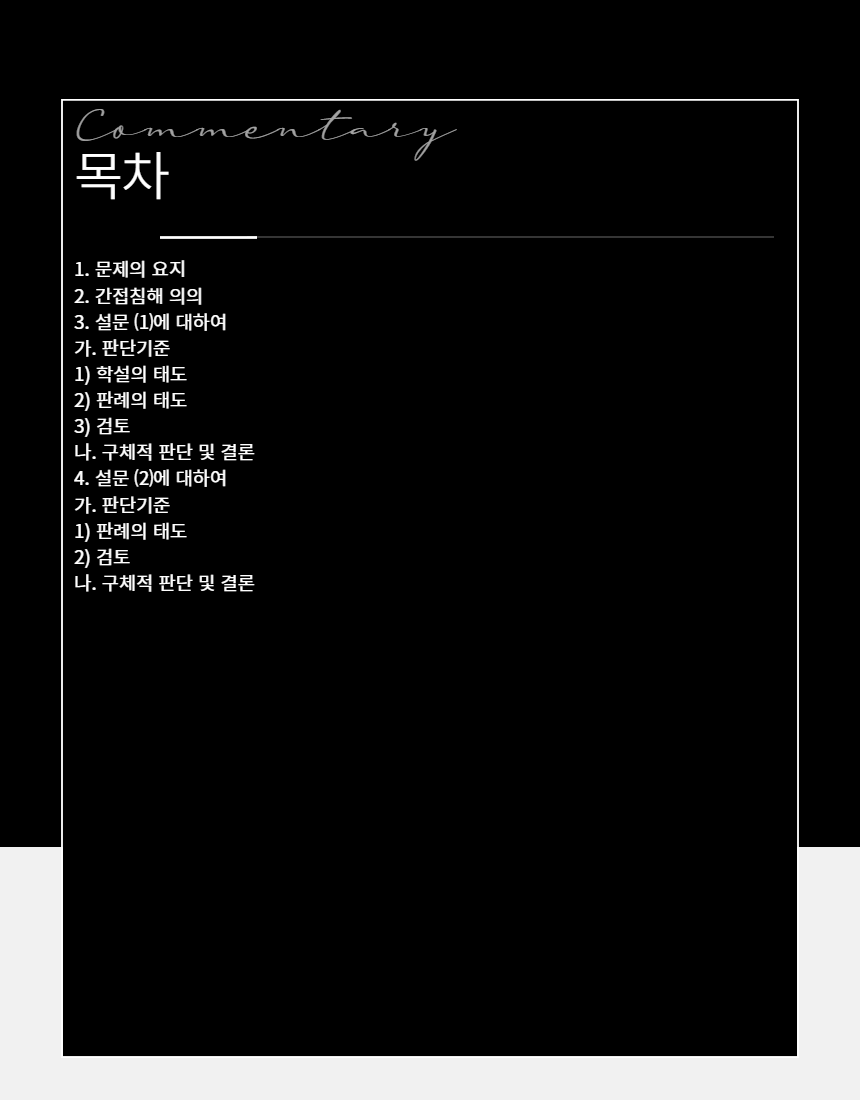 Commentary
목차

1. 문제의 요지
2. 간접침해 의의
3. 설문 (1)에 대하여
가. 판단기준
1) 학설의 태도
2) 판례의 태도
3) 검토
나. 구체적 판단 및 결론
4. 설문 (2)에 대하여
가. 판단기준
1) 판례의 태도
2) 검토
나. 구체적 판단 및 결론